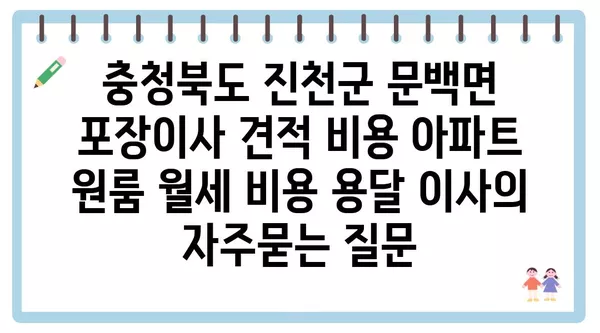 충청북도 진천군 문백면 포장이사 견적 비용 아파트 원룸 월세 비용 용달 이사의 자주묻는 질문